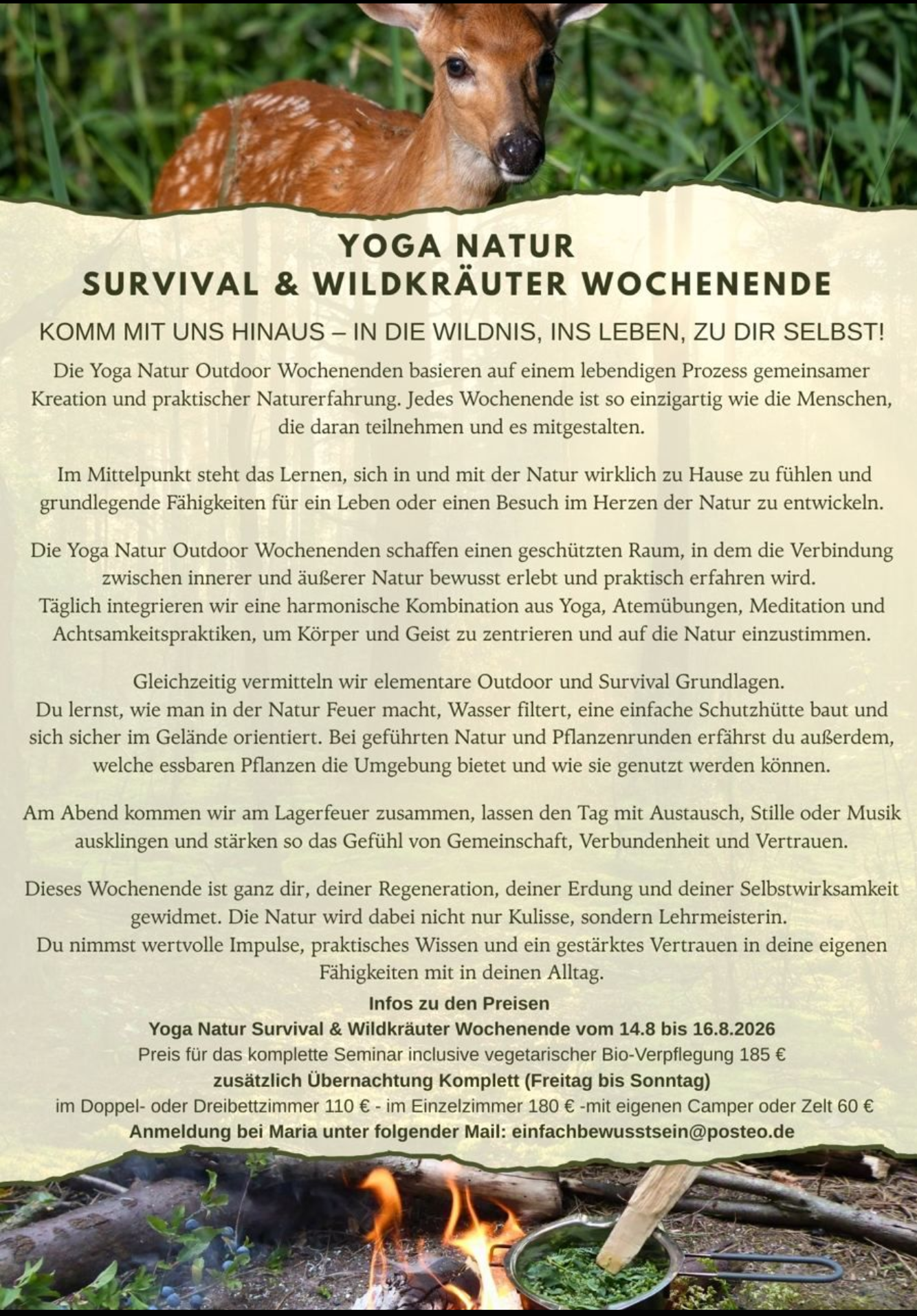 YOGA NATUR
SURVIVAL & WILDKRÄUTER WOCHENENDE

KOMM MIT UNS HINAUS – IN DIE WILDNIS, INS LEBEN, ZU DIR SELBST!

Die Yoga Natur Outdoor Wochenenden basieren auf einem lebendigen Prozess gemeinsamer Kreation und praktischer Naturerfahrung. Jedes Wochenende ist so einzigartig wie die Menschen, die daran teilnehmen und es mitgestalten.

Im Mittelpunkt steht das Lernen, sich in und mit der Natur wirklich zu Hause zu fühlen und grundlegende Fähigkeiten für ein Leben oder einen Besuch im Herzen der Natur zu entwickeln.

Die Yoga Natur Outdoor Wochenenden schaffen einen geschützten Raum, in dem die Verbindung zwischen innerer und äußerer Natur bewusst erlebt und praktisch erfahren wird.
Täglich integrieren wir eine harmonische Kombination aus Yoga, Atemübungen, Meditation und Achtsamkeitspraktiken, um Körper und Geist zu zentrieren und auf die Natur einzustimmen.

Gleichzeitig vermitteln wir elementare Outdoor und Survival Grundlagen.
Du lernst, wie man in der Natur Feuer macht, Wasser filtert, eine einfache Schutzhütte baut und sich sicher im Gelände orientiert. Bei geführten Natur und Pflanzenrunden erfährst du außerdem, welche essbaren Pflanzen die Umgebung bietet und wie sie genutzt werden können.

Am Abend kommen wir am Lagerfeuer zusammen, lassen den Tag mit Austausch, Stille oder Musik ausklingen und stärken so das Gefühl von Gemeinschaft, Verbundenheit und Vertrauen.

Dieses Wochenende ist ganz dir, deiner Regeneration, deiner Erdung und deiner Selbstwirksamkeit gewidmet. Die Natur wird dabei nicht nur Kulisse, sondern Lehrmeisterin.
Du nimmst wertvolle Impulse, praktisches Wissen und ein gestärktes Vertrauen in deine eigenen Fähigkeiten mit in deinen Alltag.

Infos zu den Preisen
Yoga Natur Survival & Wildkräuter Wochenende vom 14.8 bis 16.8.2026
Preis für das komplette Seminar inclusive vegetarischer Bio-Verpflegung 185 €
zusätzlich Übernachtung Komplett (Freitag bis Sonntag)
im Doppel- oder Dreibettzimmer 110 € - im Einzelzimmer 180 € -mit eigenen Camper oder Zelt 60 €
Anmeldung bei Maria unter folgender Mail: einfachbewusstsein@posteo.de